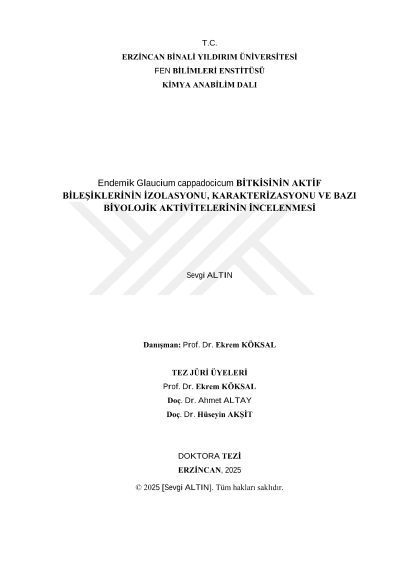 T.C.
ERZİNCAN BİNALİ YILDIRIM ÜNİVERSİTESİ
FEN BİLİMLERİ ENSTİTÜSÜ
KİMYA ANABİLİM DALI

Endemik Glaucium cappadocicum BİTKİSİNİN AKTİF BİLEŞİKLERİNİN İZOLASYONU, KARAKTERİZASYONU VE BAZI BİYOLOJİK AKTİVİTELERİNİN İNCELENMESİ

Sevgi ALTIN

Danışman: Prof. Dr. Ekrem KÖKSAL

TEZ JÜRİ ÜYELERİ
Prof. Dr. Ekrem KÖKSAL
Doç. Dr. Ahmet ALTAY
Doç. Dr. Hüseyin AKŞİT

DOKTORA TEZİ
ERZİNCAN, 2025
© 2025 [Sevgi ALTIN]. Tüm hakları saklıdır.